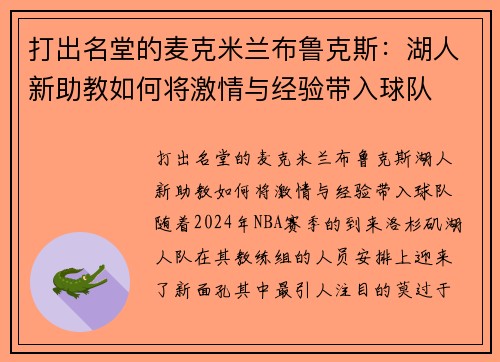 打出名堂的麦克米兰布鲁克斯：湖人新助教如何将激情与经验带入球队

打出名堂的麦克米兰布鲁克斯湖人新助教如何将激情与经验带入球队随着2024年NBA赛季的到来洛杉矶湖人队在其教练组的人员安排上迎来了新面孔其中最引人注目的莫过于